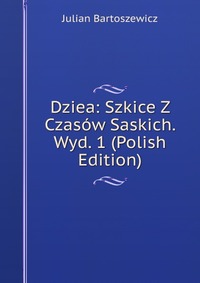 Julian Bartoszewicz

Dziea: Szkice Z Czasów Saskich. Wyd. 1 (Polish Edition)